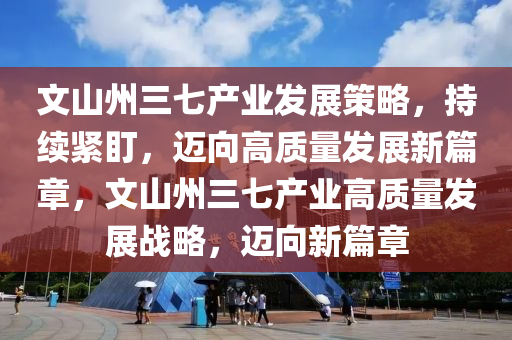 文山州三七产业发展策略，持续紧盯，迈向高质量发展新篇章，文山州三七产业高质量发展战略，迈向新篇章